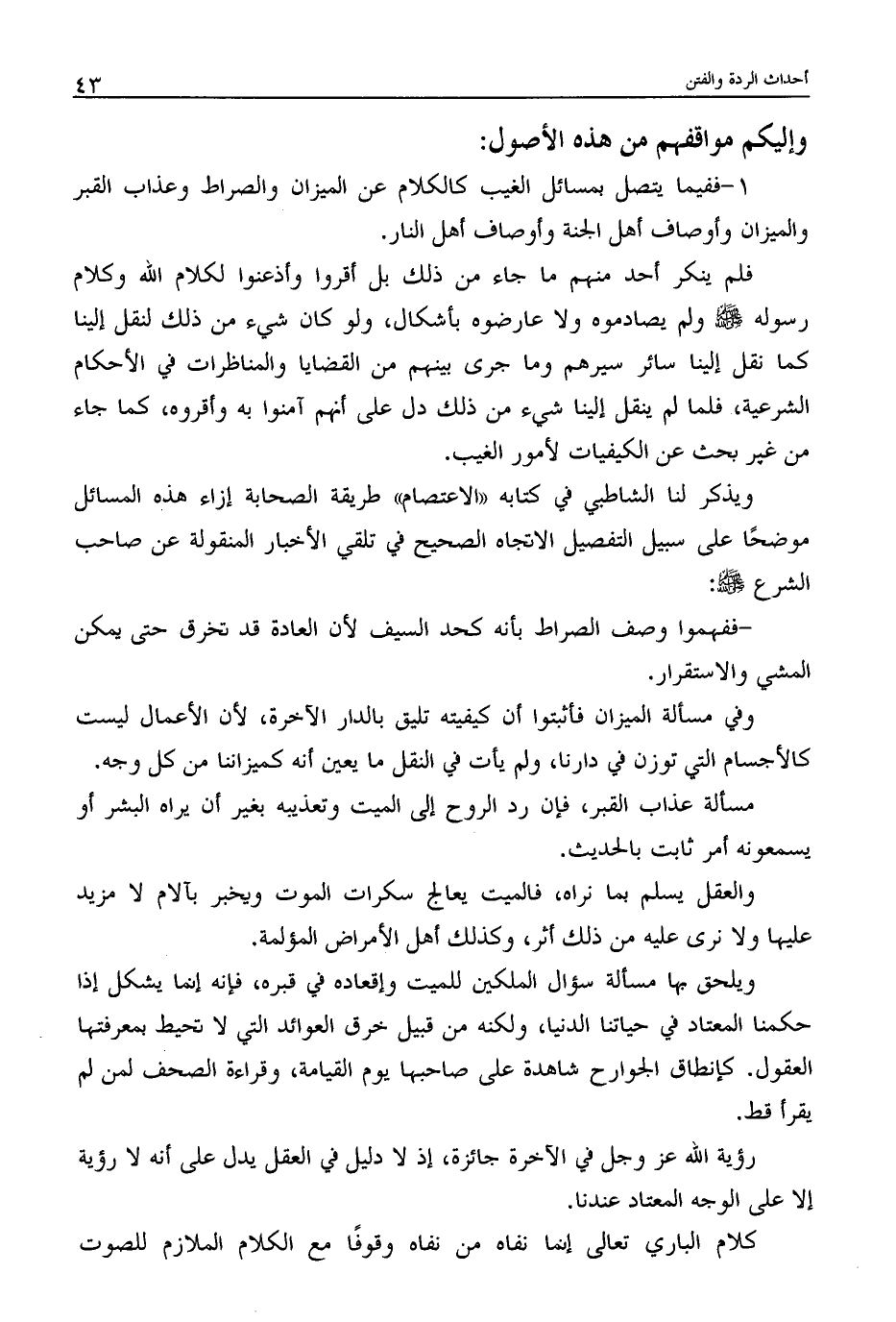 أحداث الردة والفتن ٤٣

وإليكم مواقفهم من هذه الأصول:

١-ففيما يتصل بمسائل الغيب كالكلام عن الميزان والصراط وعذاب القبر والميزان وأوصاف أهل الجنة وأوصاف أهل النار.

فلم ينكر أحد منهم ما جاء من ذلك بل أقروا وأذعنوا لكلام الله وكلام رسوله ﷺ ولم يصادموه ولا عارضوه بأشكال، ولو كان شيء من ذلك لنقل إلينا كما نقل إلينا سائر سيرهم وما جرى بينهم من القضايا والمناظرات في الأحكام الشرعية، فلما لم ينقل إلينا شيء من ذلك دل على أنهم آمنوا به وأقروه، كما جاء من غير بحث عن الكيفيات لأمور الغيب.

ويذكر لنا الشاطبي في كتابه «الاعتصام» طريقة الصحابة إزاء هذه المسائل موضحًا على سبيل التفصيل الاتجاه الصحيح في تلقي الأخبار المنقولة عن صاحب الشرع ﷺ:

-ففهموا وصف الصراط بأنه كحد السيف لأن العادة قد تخرق حتى يمكن المشي والاستقرار.

وفي مسألة الميزان فأثبتوا أن كيفيته تليق بالدار الآخرة، لأن الأعمال ليست كالأجسام التي توزن في دارنا، ولم يأت في النقل ما يعين أنه كميزاننا من كل وجه.

مسألة عذاب القبر، فإن رد الروح إلى الميت وتعذيبه بغير أن يراه البشر أو يسمعونه أمر ثابت بالحديث.

والعقل يسلم بما نراه، فالميت يعالج سكرات الموت ويخبر بآلام لا مزيد عليها ولا نرى عليه من ذلك أثر، وكذلك أهل الأمراض المؤلمة.

ويلحق بها مسألة سؤال الملكين للميت وإقعاده في قبره، فإنه إنما يشكل إذا حكمنا المعتاد في حياتنا الدنيا، ولكنه من قبيل خرق العوائد التي لا تحيط بمعرفتها العقول. كإنطاق الجوارح شاهدة على صاحبها يوم القيامة، وقراءة الصحف لمن لم يقرأ قط.

رؤية الله عز وجل في الآخرة جائزة، إذ لا دليل في العقل يدل على أنه لا رؤية إلا على الوجه المعتاد عندنا.

كلام الباري تعالى إنما نفاه من نفاه وقوفًا مع الكلام الملازم للصوت